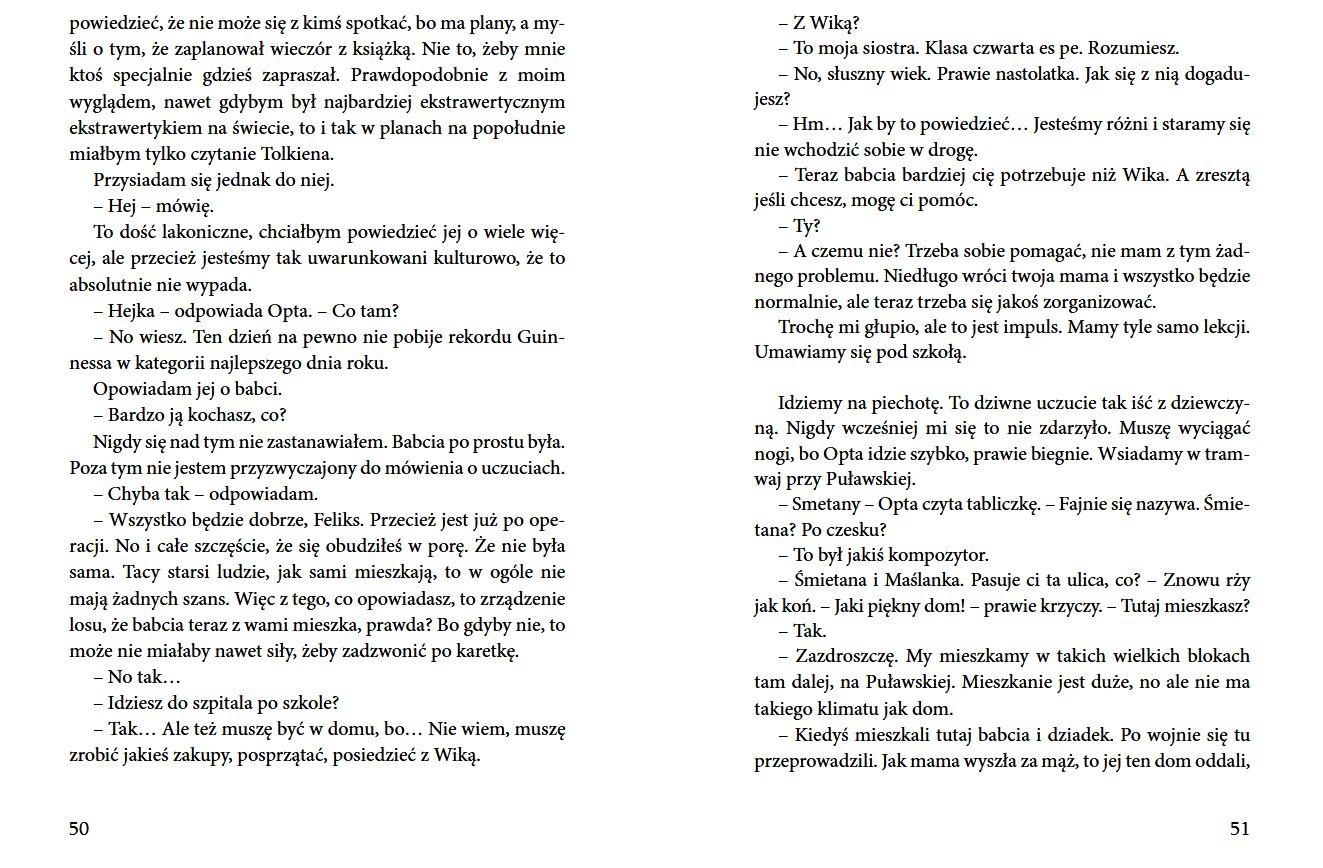 powiedzieć, że nie może się z kimś spotkać, bo ma plany, a myśli o tym, że zaplanował wieczór z książką. Nie to, żeby mnie ktoś specjalnie gdzieś zapraszał. Prawdopodobnie z moim wyglądem, nawet gdybym był najbardziej ekstrawertycznym ekstrawertykiem na świecie, to i tak w planach na popołudnie miałbym tylko czytanie Tolkiena.

Przysiadam się jednak do niej.

– Hej – mówię.

To dość lakoniczne, chciałbym powiedzieć jej o wiele więcej, ale przecież jesteśmy tak uwarunkowani kulturowo, że to absolutnie nie wypada.

– Hejka – odpowiada Opta. – Co tam?

– No wiesz. Ten dzień na pewno nie pobije rekordu Guinnessa w kategorii najlepszego dnia roku.

Opowiadam jej o babci.

– Bardzo ją kochasz, co?

Nigdy się nad tym nie zastanawiałem. Babcia po prostu była. Poza tym nie jestem przyzwyczajony do mówienia o uczuciach.

– Chyba tak – odpowiadam.

– Wszystko będzie dobrze, Feliks. Przecież jest już po operacji. No i całe szczęście, że się obudziłeś w porę. Że nie była sama. Tacy starsi ludzie, jak sami mieszkają, to w ogóle nie mają żadnych szans. Więc z tego, co opowiadasz, to zrządzenie losu, że babcia teraz z wami mieszka, prawda? Bo gdyby nie, to może nie miałaby nawet siły, żeby zadzwonić po karetkę.

– No tak…

– Idziesz do szpitala po szkole?

– Tak… Ale też muszę być w domu, bo… Nie wiem, muszę zrobić jakieś zakupy, posprzątać, posiedzieć z Wiką.

50

– Z Wiką?

– To moja siostra. Klasa czwarta es pe. Rozumiesz.

– No, słuszny wiek. Prawie nastolatka. Jak się z nią dogadujesz?

– Hm… Jak by to powiedzieć… Jesteśmy różni i staramy się nie wchodzić sobie w drogę.

– Teraz babcia bardziej cię potrzebuje niż Wika. A zresztą jeśli chcesz, mogę ci pomóc.

– Ty?

– A czemu nie? Trzeba sobie pomagać, nie mam z tym żadnego problemu. Niedługo wróci twoja mama i wszystko będzie normalnie, ale teraz trzeba się jakoś zorganizować.

Trochę mi głupio, ale to jest impuls. Mamy tyle samo lekcji. Umawiamy się pod szkołą.

Idziemy na piechotę. To dziwne uczucie tak iść z dziewczyną. Nigdy wcześniej mi się to nie zdarzyło. Muszę wyciągać nogi, bo Opta idzie szybko, prawie biegnie. Wsiadamy w tramwaj przy Puławskiej.

– Smetany – Opta czyta tabliczkę. – Fajnie się nazywa. Śmietana? Po czesku?

– To był jakiś kompozytor.

– Śmietana i Maślanka. Pasuje ci ta ulica, co? – Znowu rży jak koń. – Jaki piękny dom! – prawie krzyczy. – Tutaj mieszkasz?

– Tak.

– Zazdroszczę. My mieszkamy w takich wielkich blokach tam dalej, na Puławskiej. Mieszkanie jest duże, no ale nie ma takiego klimatu jak dom.

– Kiedyś mieszkali tutaj babcia i dziadek. Po wojnie się tu przeprowadzili. Jak mama wyszła za mąż, to jej ten dom oddali,

51